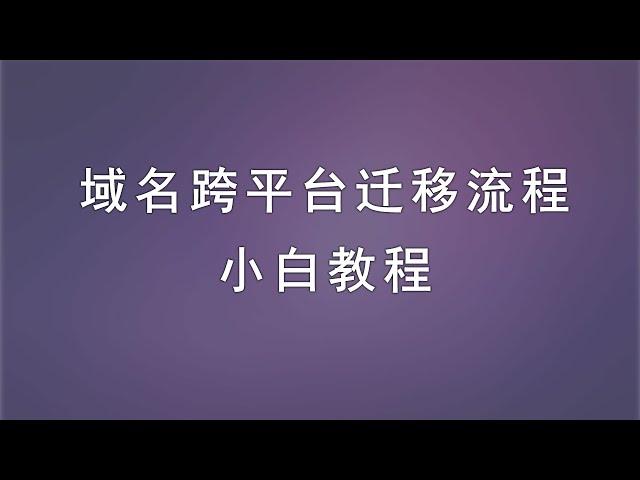 域名跨平台迁移流程
小白教程